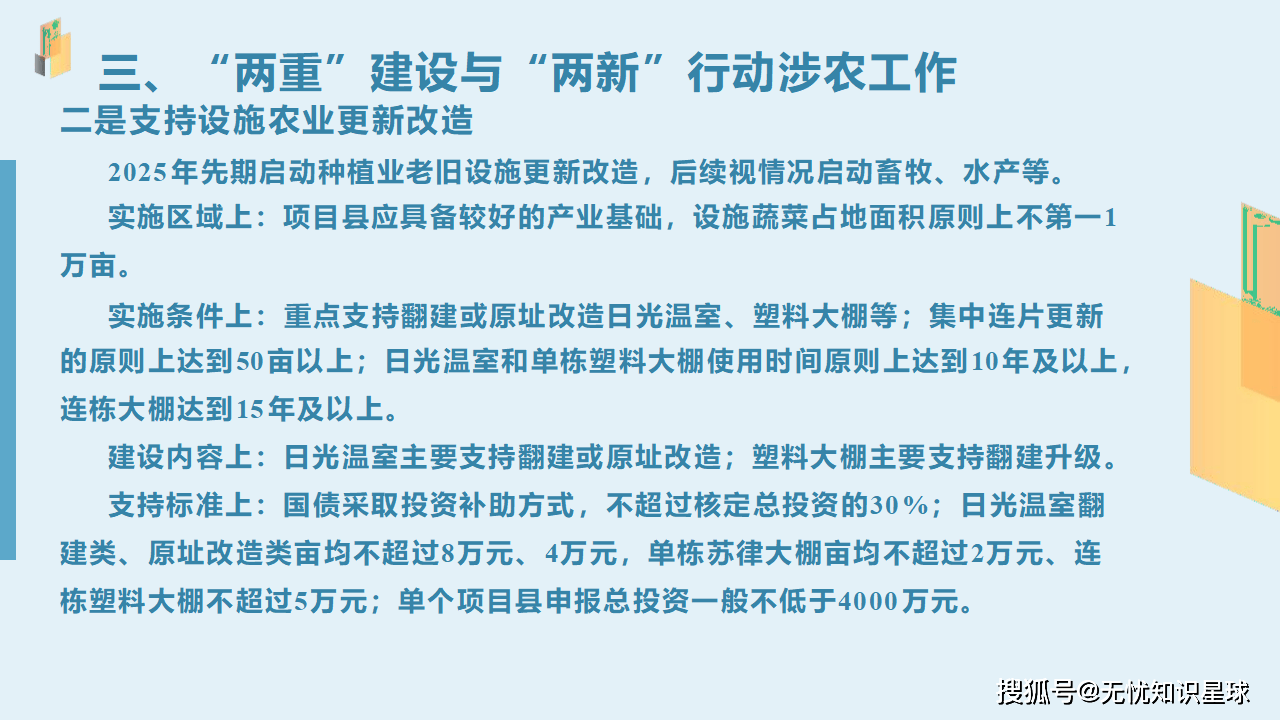 三、“两重”建设与“两新”行动涉农工作

二是支持设施农业更新改造

2025年先期启动种植业老旧设施更新改造，后续视情况启动畜牧、水产等。

实施区域上：项目县应具备较好的产业基础，设施蔬菜占地面积原则上不第一1万亩。

实施条件上：重点支持翻建或原址改造日光温室、塑料大棚等；集中连片更新的原则上达到50亩以上；日光温室和单栋塑料大棚使用时间原则上达到10年及以上，连栋大棚达到15年及以上。

建设内容上：日光温室主要支持翻建或原址改造；塑料大棚主要支持翻建升级。

支持标准上：国债采取投资补助方式，不超过核定总投资的30%；日光温室翻建类、原址改造类亩均不超过8万元、4万元，单栋苏律大棚亩均不超过2万元、连栋塑料大棚不超过5万元；单个项目县申报总投资一般不低于4000万元。

搜狐号@无忧知识星球